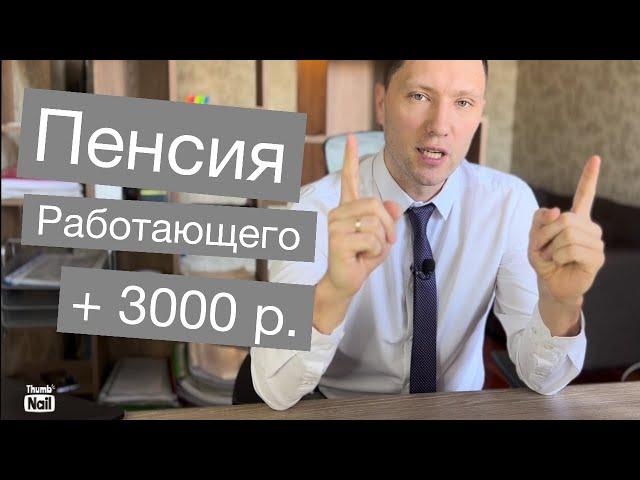 Пенсия
Работающего
+ 3000 р.

Thumb Nail